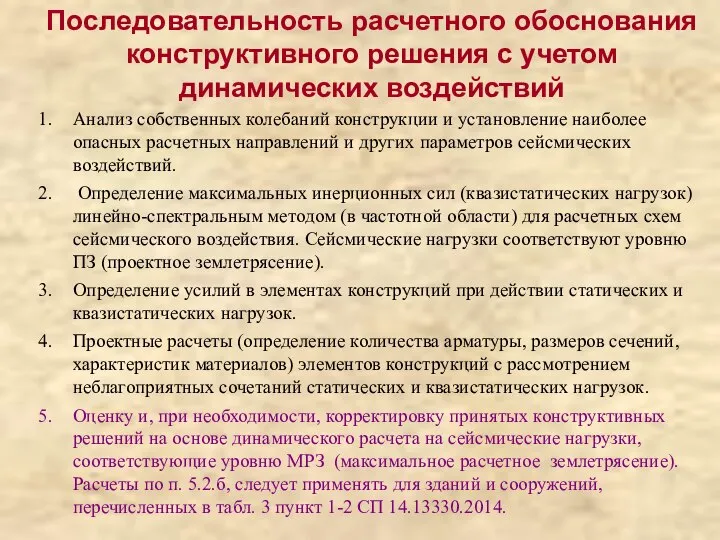 Последовательность расчетного обоснования конструктивного решения с учетом динамических воздействий

1. Анализ собственных колебаний конструкции и установление наиболее опасных расчетных направлений и других параметров сейсмических воздействий.

2. Определение максимальных инерционных сил (квазистатических нагрузок) линейно-спектральным методом (в частотной области) для расчетных схем сейсмического воздействия. Сейсмические нагрузки соответствуют уровню ПЗ (проектное землетрясение).

3. Определение усилий в элементах конструкций при действии статических и квазистатических нагрузок.

4. Проектные расчеты (определение количества арматуры, размеров сечений, характеристик материалов) элементов конструкций с рассмотрением неблагоприятных сочетаний статических и квазистатических нагрузок.

5. Оценку и, при необходимости, корректировку принятых конструктивных решений на основе динамического расчета на сейсмические нагрузки, соответствующие уровню МРЗ (максимальное расчетное землетрясение). Расчеты по п. 5.2.б, следует применять для зданий и сооружений, перечисленных в табл. 3 пункт 1-2 СП 14.13330.2014.